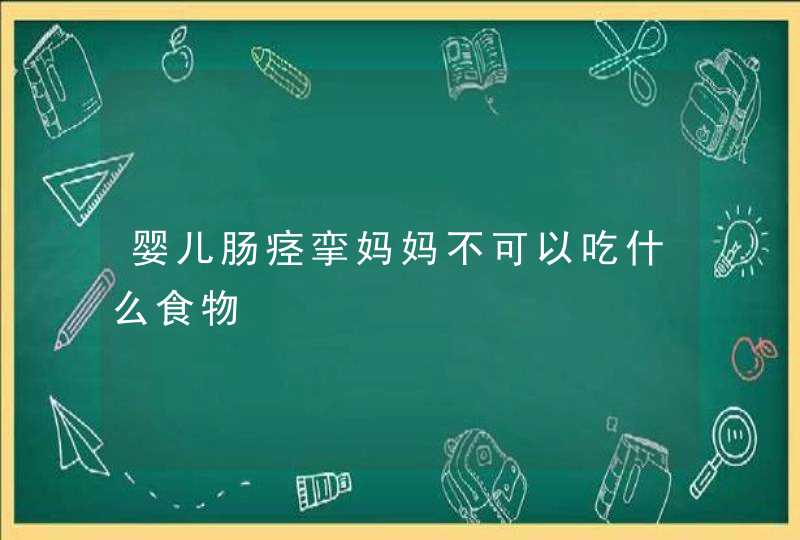 婴儿肠痉挛妈妈不可以吃什么食物